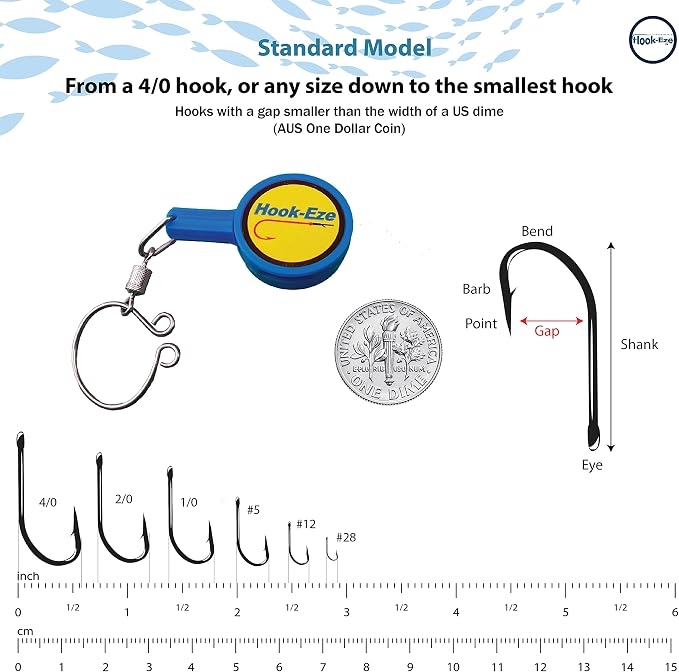 Hook-Eze

Standard Model

From a 4/0 hook, or any size down to the smallest hook

Hooks with a gap smaller than the width of a US dime
(AUS One Dollar Coin)

Hook-Eze

UNITED STATES OF AMERICA
E PLURIBUS UNUM
ONE DIME

Bend
Barb
Point
Gap
Shank
Eye

4/0
2/0
1/0
#5
#12
#28

inch
0 1/2 1 1/2 2 1/2 3 1/2 4 1/2 5 1/2 6

cm
0 1 2 3 4 5 6 7 8 9 10 11 12 13 14 15